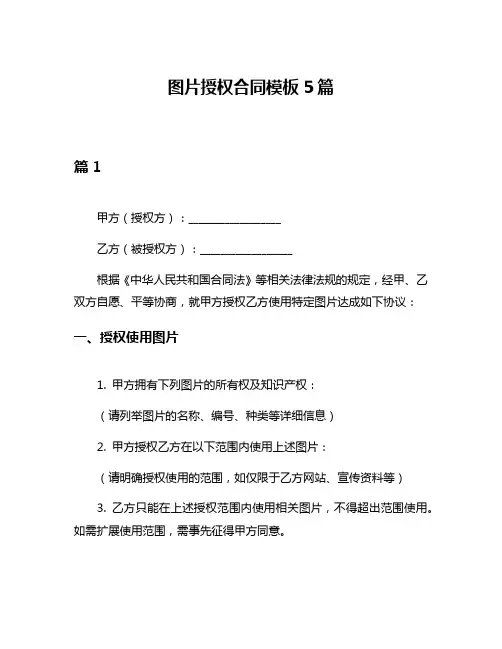 图片授权合同模板 5 篇

篇 1

甲方（授权方）：________________

乙方（被授权方）：________________

根据《中华人民共和国合同法》等相关法律法规的规定，经甲、乙双方自愿、平等协商，就甲方授权乙方使用特定图片达成如下协议：

一、授权使用图片

1. 甲方拥有下列图片的所有权及知识产权：

（请列举图片的名称、编号、种类等详细信息）

2. 甲方授权乙方在以下范围内使用上述图片：

（请明确授权使用的范围，如仅限于乙方网站、宣传资料等）

3. 乙方只能在上述授权范围内使用相关图片，不得超出范围使用。如需扩展使用范围，需事先征得甲方同意。